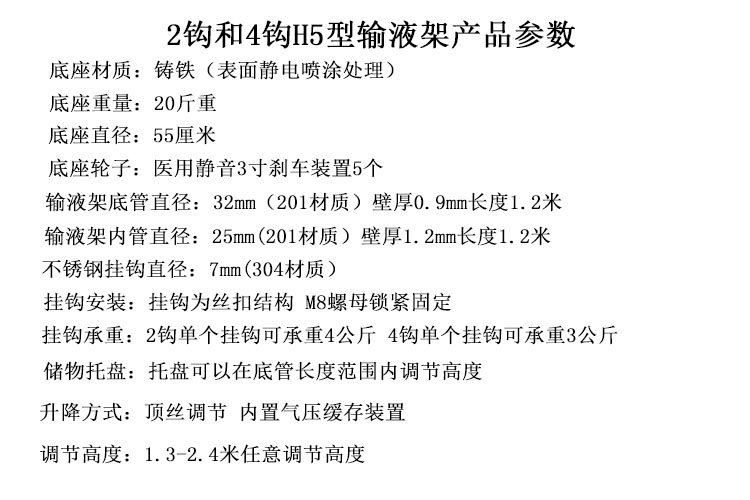 2钩和4钩H5型输液架产品参数

底座材质：铸铁（表面静电喷涂处理）

底座重量：20斤重

底座直径：55厘米

底座轮子：医用静音3寸刹车装置5个

输液架底管直径：32mm（201材质）壁厚0.9mm长度1.2米

输液架内管直径：25mm(201材质）壁厚1.2mm长度1.2米

不锈钢挂钩直径：7mm(304材质）

挂钩安装：挂钩为丝扣结构 M8螺母锁紧固定

挂钩承重：2钩单个挂钩可承重4公斤 4钩单个挂钩可承重3公斤

储物托盘：托盘可以在底管长度范围内调节高度

升降方式：顶丝调节 内置气压缓存装置

调节高度：1.3-2.4米任意调节高度